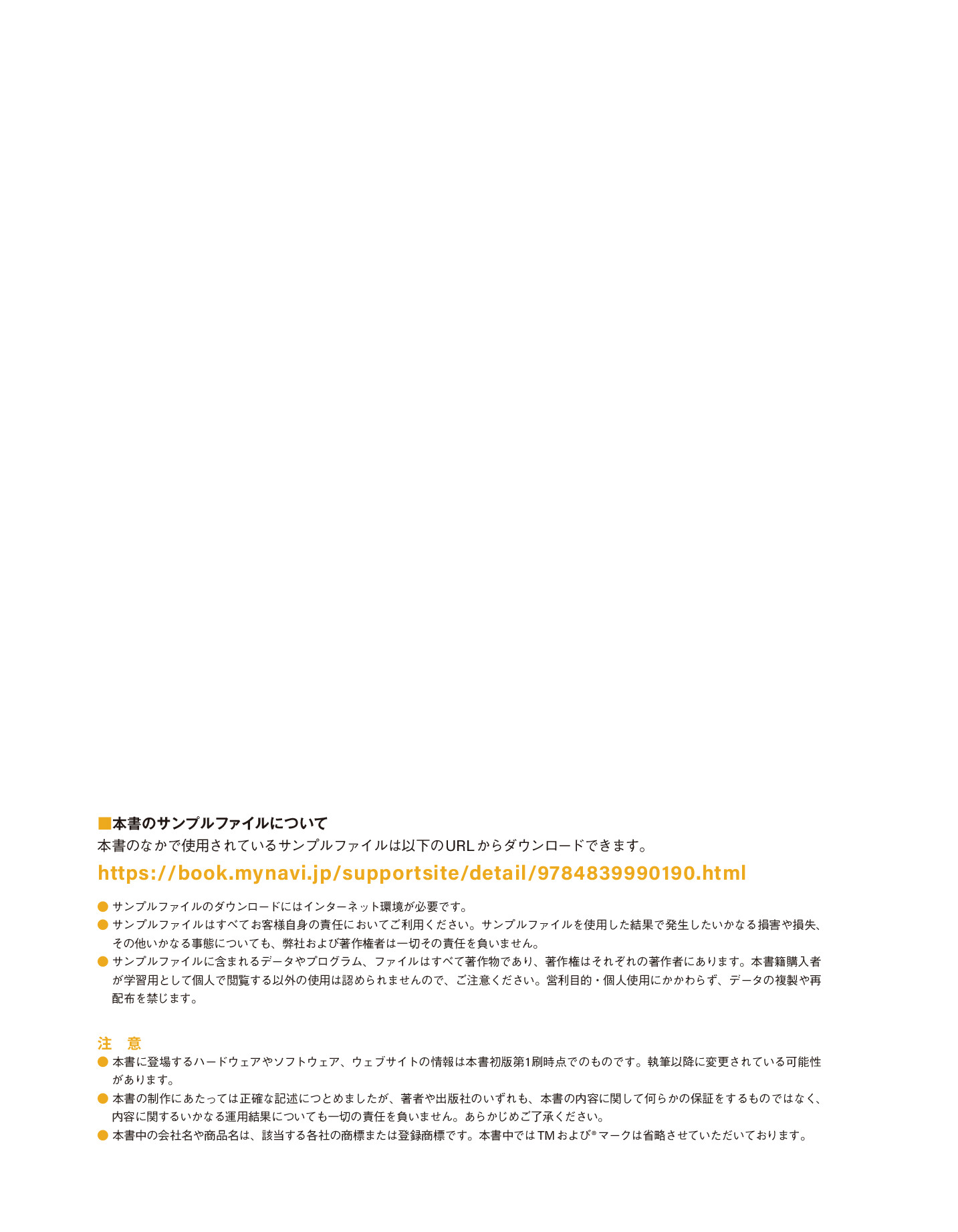 ■本書のサンプルファイルについて
本書のなかで使用されているサンプルファイルは以下のURLからダウンロードできます。

https://book.mynavi.jp/supportsite/detail/9784839990190.html

● サンプルファイルのダウンロードにはインターネット環境が必要です。
● サンプルファイルはすべてお客様自身の責任においてご利用ください。サンプルファイルを使用した結果で発生したいかなる損害や損失、その他いかなる事態についても、弊社および著作権者は一切その責任を負いません。
● サンプルファイルに含まれるデータやプログラム、ファイルはすべて著作物であり、著作権はそれぞれの著作者にあります。本書籍購入者が学習用として個人で閲覧する以外の使用は認められませんので、ご注意ください。営利目的・個人使用にかかわらず、データの複製や再配布を禁じます。

注　意
● 本書に登場するハードウェアやソフトウェア、ウェブサイトの情報は本書初版第1刷時点でのものです。執筆以降に変更されている可能性があります。
● 本書の制作にあたっては正確な記述につとめましたが、著者や出版社のいずれも、本書の内容に関して何らかの保証をするものではなく、内容に関するいかなる運用結果についても一切の責任を負いません。あらかじめご了承ください。
● 本書中の会社名や商品名は、該当する各社の商標または登録商標です。本書中ではTMおよび®マークは省略させていただいております。